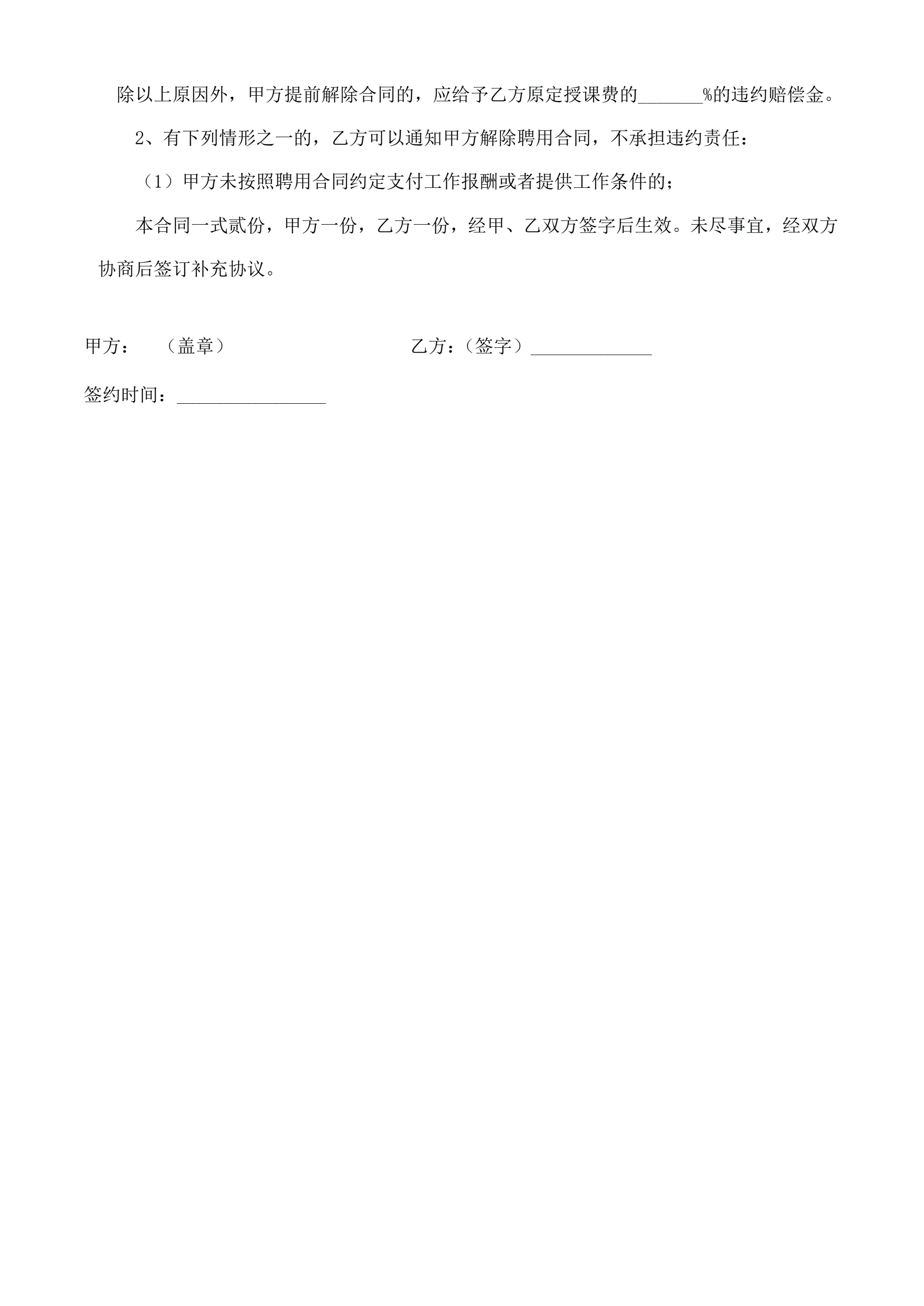 除以上原因外，甲方提前解除合同的，应给予乙方原定授课费的_______%的违约赔偿金。

2、有下列情形之一的，乙方可以通知甲方解除聘用合同，不承担违约责任：

（1）甲方未按照聘用合同约定支付工作报酬或者提供工作条件的；

本合同一式贰份，甲方一份，乙方一份，经甲、乙双方签字后生效。未尽事宜，经双方协商后签订补充协议。

甲方：　（盖章）

乙方：（签字）_____________

签约时间：________________